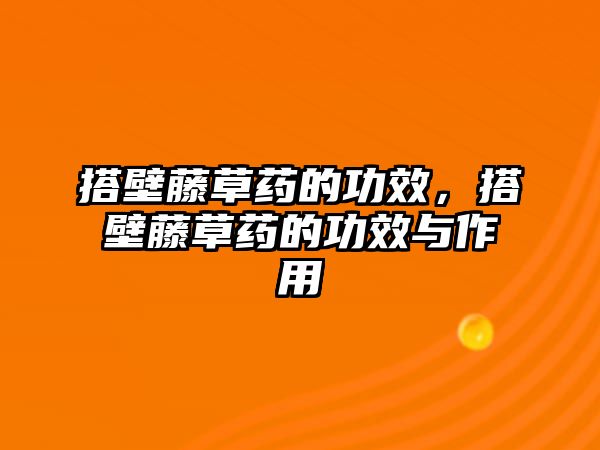 搭壁藤草药的功效，搭壁藤草药的功效与作用